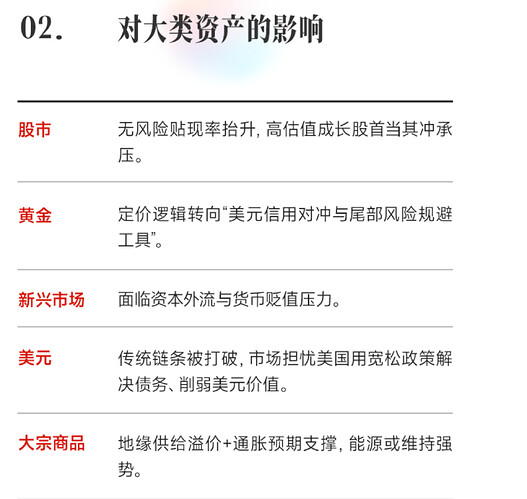 02. 对大类资产的影响

股市 无风险贴现率抬升，高估值成长股首当其冲承压。

黄金 定价逻辑转向“美元信用对冲与尾部风险规避工具”。

新兴市场 面临资本外流与货币贬值压力。

美元 传统链条被打破，市场担忧美国用宽松政策解决债务、削弱美元价值。

大宗商品 地缘供给溢价+通胀预期支撑，能源或维持强势。